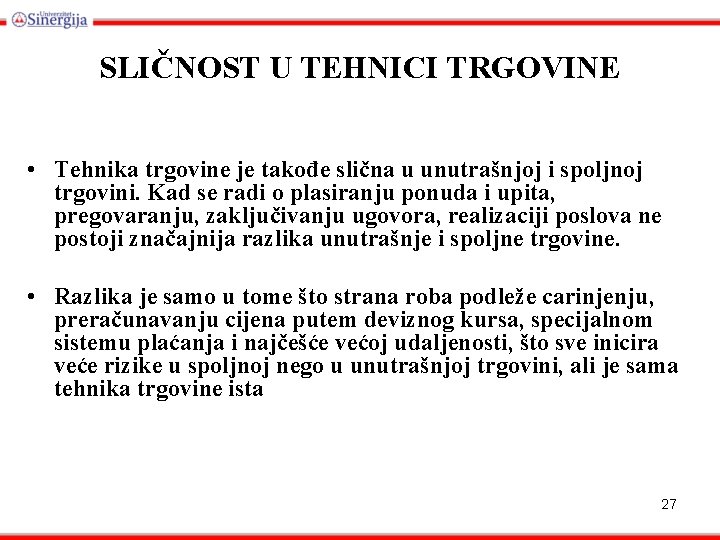 Univerzitet Sinergija

SLIČNOST U TEHNICI TRGOVINE

• Tehnika trgovine je takođe slična u unutrašnjoj i spoljnoj trgovini. Kad se radi o plasiranju ponuda i upita, pregovaranju, zaključivanju ugovora, realizaciji poslova ne postoji značajnija razlika unutrašnje i spoljne trgovine.

• Razlika je samo u tome što strana roba podleže carinjenju, preračunavanju cijena putem deviznog kursa, specijalnom sistemu plaćanja i najčešće većoj udaljenosti, što sve inicira veće rizike u spoljnoj nego u unutrašnjoj trgovini, ali je sama tehnika trgovine ista

27